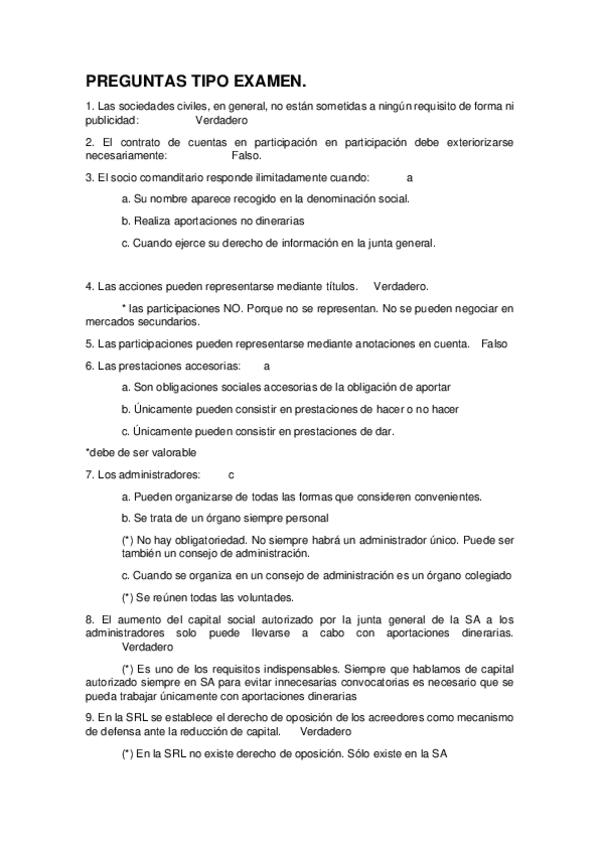 PREGUNTAS TIPO EXAMEN.

1. Las sociedades civiles, en general, no están sometidas a ningún requisito de forma ni publicidad: Verdadero

2. El contrato de cuentas en participación en participación debe exteriorizarse necesariamente: Falso.

3. El socio comanditario responde ilimitadamente cuando: a

a. Su nombre aparece recogido en la denominación social.

b. Realiza aportaciones no dinerarias

c. Cuando ejerce su derecho de información en la junta general.

4. Las acciones pueden representarse mediante títulos. Verdadero.

* las participaciones NO. Porque no se representan. No se pueden negociar en mercados secundarios.

5. Las participaciones pueden representarse mediante anotaciones en cuenta. Falso

6. Las prestaciones accesorias: a

a. Son obligaciones sociales accesorias de la obligación de aportar

b. Únicamente pueden consistir en prestaciones de hacer o no hacer

c. Únicamente pueden consistir en prestaciones de dar.

*debe de ser valorable

7. Los administradores: c

a. Pueden organizarse de todas las formas que consideren convenientes.

b. Se trata de un órgano siempre personal

(*) No hay obligatoriedad. No siempre habrá un administrador único. Puede ser también un consejo de administración.

c. Cuando se organiza en un consejo de administración es un órgano colegiado

(*) Se reúnen todas las voluntades.

8. El aumento del capital social autorizado por la junta general de la SA a los administradores solo puede llevarse a cabo con aportaciones dinerarias. Verdadero

(*) Es uno de los requisitos indispensables. Siempre que hablamos de capital autorizado siempre en SA para evitar innecesarias convocatorias es necesario que se pueda trabajar únicamente con aportaciones dinerarias

9. En la SRL se establece el derecho de oposición de los acreedores como mecanismo de defensa ante la reducción de capital. Verdadero

(*) En la SRL no existe derecho de oposición. Sólo existe en la SA